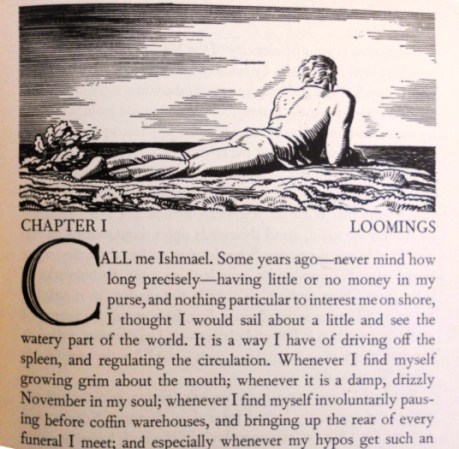 CHAPTER I

LOOMINGS

CALL me Ishmael. Some years ago—never mind how long precisely—having little or no money in my purse, and nothing particular to interest me on shore, I thought I would sail about a little and see the watery part of the world. It is a way I have of driving off the spleen, and regulating the circulation. Whenever I find myself growing grim about the mouth; whenever it is a damp, drizzly November in my soul; whenever I find myself involuntarily pausing before coffin warehouses, and bringing up the rear of every funeral I meet; and especially whenever my hypos get such an